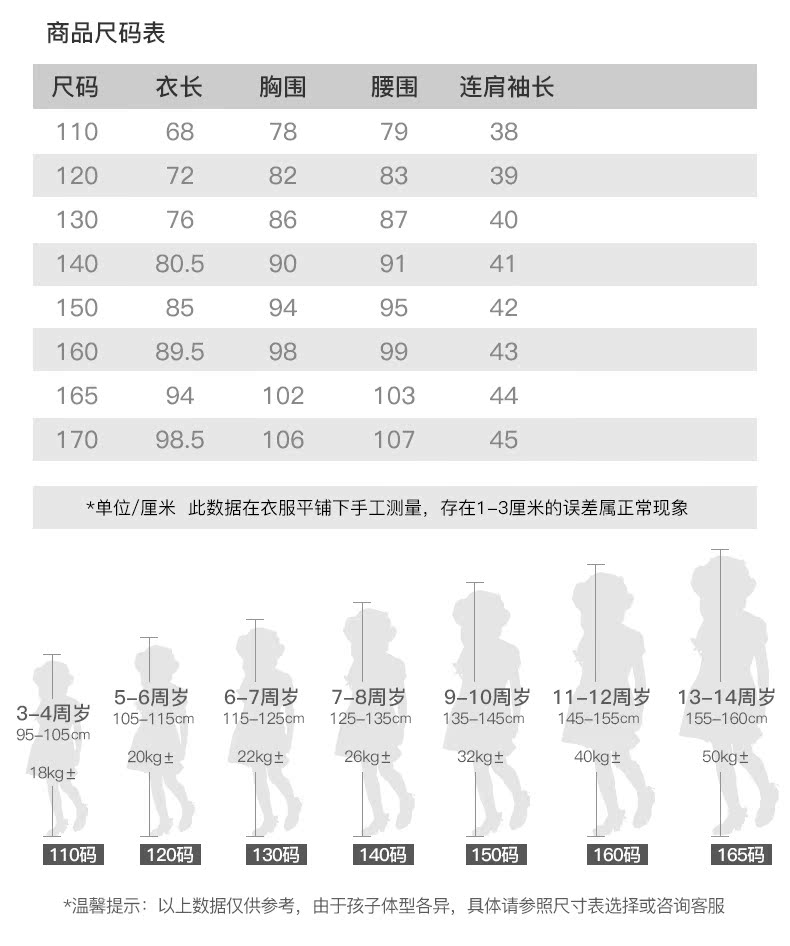 商品尺码表

| 尺码 | 衣长 | 胸围 | 腰围 | 连肩袖长 |
|---|---|---|---|---|
| 110 | 68 | 78 | 79 | 38 |
| 120 | 72 | 82 | 83 | 39 |
| 130 | 76 | 86 | 87 | 40 |
| 140 | 80.5 | 90 | 91 | 41 |
| 150 | 85 | 94 | 95 | 42 |
| 160 | 89.5 | 98 | 99 | 43 |
| 165 | 94 | 102 | 103 | 44 |
| 170 | 98.5 | 106 | 107 | 45 |

*单位/厘米 此数据在衣服平铺下手工测量，存在1-3厘米的误差属正常现象

3-4周岁
95-105cm
18kg±
110码

5-6周岁
105-115cm
20kg±
120码

6-7周岁
115-125cm
22kg±
130码

7-8周岁
125-135cm
26kg±
140码

9-10周岁
135-145cm
32kg±
150码

11-12周岁
145-155cm
40kg±
160码

13-14周岁
155-160cm
50kg±
165码

*温馨提示：以上数据仅供参考，由于孩子体型各异，具体请参照尺寸表选择或咨询客服